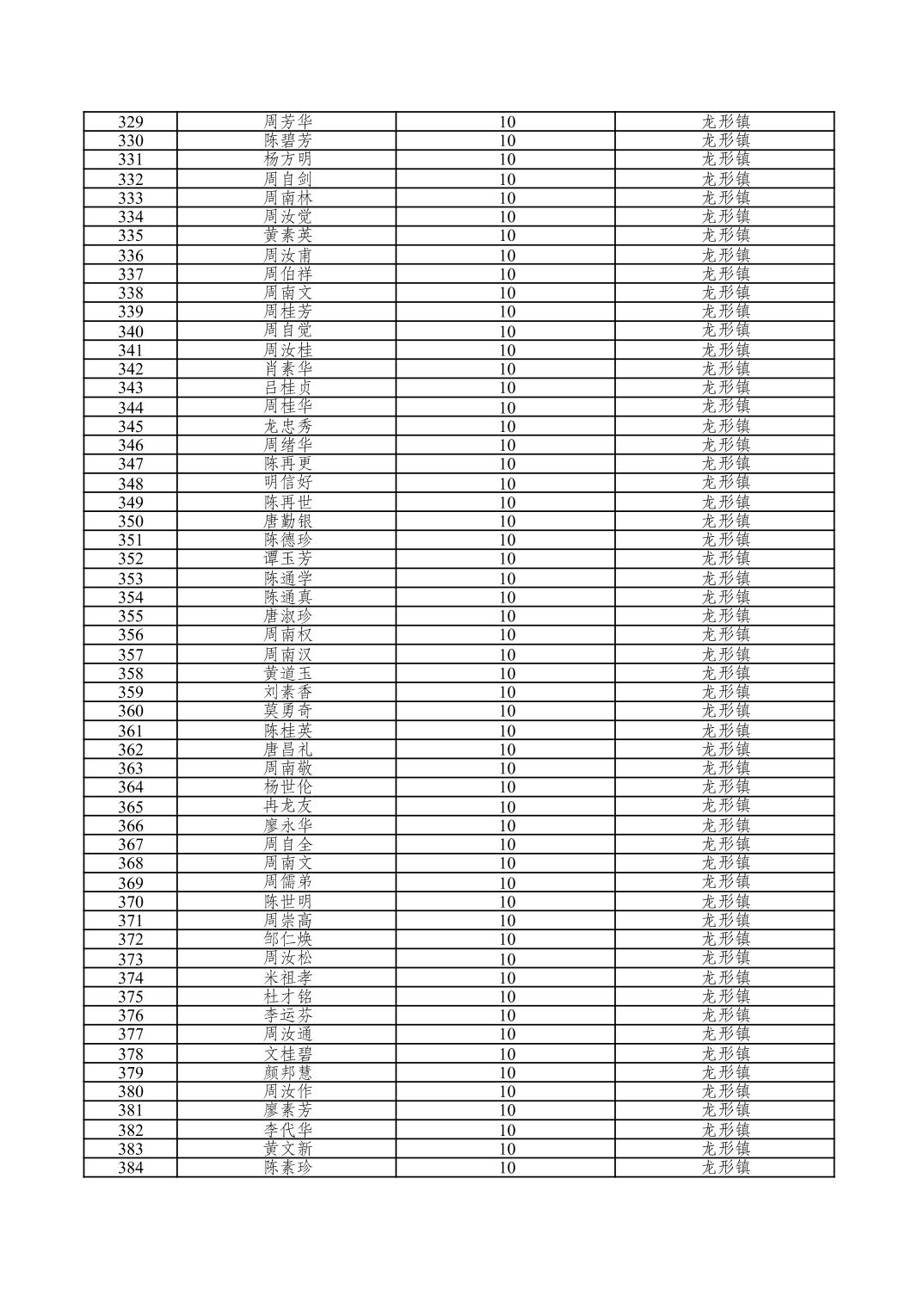 | 329 | 周芳华 | 10 | 龙形镇 |
|---|---|---|---|
| 330 | 陈碧芳 | 10 | 龙形镇 |
| 331 | 杨方明 | 10 | 龙形镇 |
| 332 | 周自剑 | 10 | 龙形镇 |
| 333 | 周南林 | 10 | 龙形镇 |
| 334 | 周汝觉 | 10 | 龙形镇 |
| 335 | 黄素英 | 10 | 龙形镇 |
| 336 | 周汝甫 | 10 | 龙形镇 |
| 337 | 周伯祥 | 10 | 龙形镇 |
| 338 | 周南文 | 10 | 龙形镇 |
| 339 | 周桂芳 | 10 | 龙形镇 |
| 340 | 周自觉 | 10 | 龙形镇 |
| 341 | 周汝桂 | 10 | 龙形镇 |
| 342 | 肖素华 | 10 | 龙形镇 |
| 343 | 吕桂贞 | 10 | 龙形镇 |
| 344 | 周桂华 | 10 | 龙形镇 |
| 345 | 龙忠秀 | 10 | 龙形镇 |
| 346 | 周绪华 | 10 | 龙形镇 |
| 347 | 陈再更 | 10 | 龙形镇 |
| 348 | 明信好 | 10 | 龙形镇 |
| 349 | 陈再世 | 10 | 龙形镇 |
| 350 | 唐勤银 | 10 | 龙形镇 |
| 351 | 陈德珍 | 10 | 龙形镇 |
| 352 | 谭玉芳 | 10 | 龙形镇 |
| 353 | 陈通学 | 10 | 龙形镇 |
| 354 | 陈通真 | 10 | 龙形镇 |
| 355 | 唐淑珍 | 10 | 龙形镇 |
| 356 | 周南权 | 10 | 龙形镇 |
| 357 | 周南汉 | 10 | 龙形镇 |
| 358 | 黄道玉 | 10 | 龙形镇 |
| 359 | 刘素香 | 10 | 龙形镇 |
| 360 | 莫勇奇 | 10 | 龙形镇 |
| 361 | 陈桂英 | 10 | 龙形镇 |
| 362 | 唐昌礼 | 10 | 龙形镇 |
| 363 | 周南敬 | 10 | 龙形镇 |
| 364 | 杨世伦 | 10 | 龙形镇 |
| 365 | 冉龙友 | 10 | 龙形镇 |
| 366 | 廖永华 | 10 | 龙形镇 |
| 367 | 周自全 | 10 | 龙形镇 |
| 368 | 周南文 | 10 | 龙形镇 |
| 369 | 周儒弟 | 10 | 龙形镇 |
| 370 | 陈世明 | 10 | 龙形镇 |
| 371 | 周崇高 | 10 | 龙形镇 |
| 372 | 邹仁焕 | 10 | 龙形镇 |
| 373 | 周汝松 | 10 | 龙形镇 |
| 374 | 米祖孝 | 10 | 龙形镇 |
| 375 | 杜才铭 | 10 | 龙形镇 |
| 376 | 李运芬 | 10 | 龙形镇 |
| 377 | 周汝通 | 10 | 龙形镇 |
| 378 | 文桂碧 | 10 | 龙形镇 |
| 379 | 颜邦慧 | 10 | 龙形镇 |
| 380 | 周汝作 | 10 | 龙形镇 |
| 381 | 廖素芳 | 10 | 龙形镇 |
| 382 | 李代华 | 10 | 龙形镇 |
| 383 | 黄文新 | 10 | 龙形镇 |
| 384 | 陈素珍 | 10 | 龙形镇 |